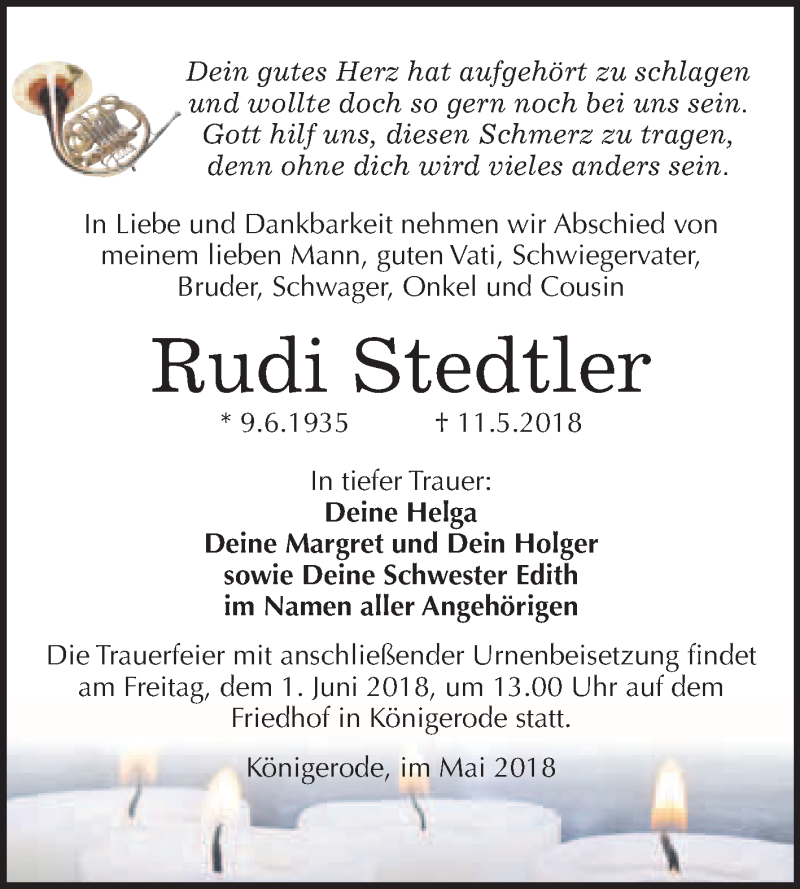 Dein gutes Herz hat aufgehört zu schlagen
und wollte doch so gern noch bei uns sein.
Gott hilf uns, diesen Schmerz zu tragen,
denn ohne dich wird vieles anders sein.

In Liebe und Dankbarkeit nehmen wir Abschied von meinem lieben Mann, guten Vati, Schwiegervater, Bruder, Schwager, Onkel und Cousin

Rudi Stedtler

* 9.6.1935 † 11.5.2018

In tiefer Trauer:
Deine Helga
Deine Margret und Dein Holger
sowie Deine Schwester Edith
im Namen aller Angehörigen

Die Trauerfeier mit anschließender Urnenbeisetzung findet am Freitag, dem 1. Juni 2018, um 13.00 Uhr auf dem Friedhof in Königerode statt.

Königerode, im Mai 2018